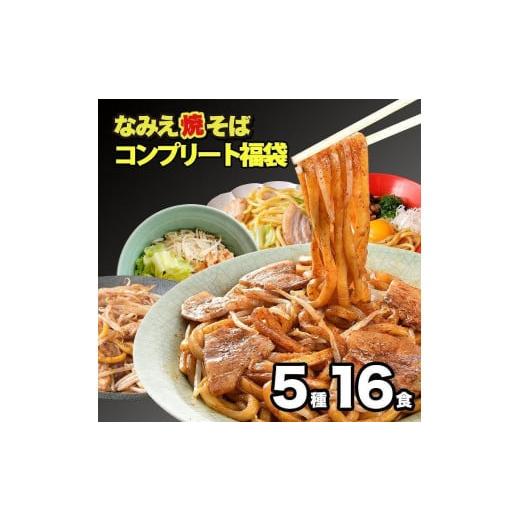 なみえ焼そば
コンプリート福袋

5種16食